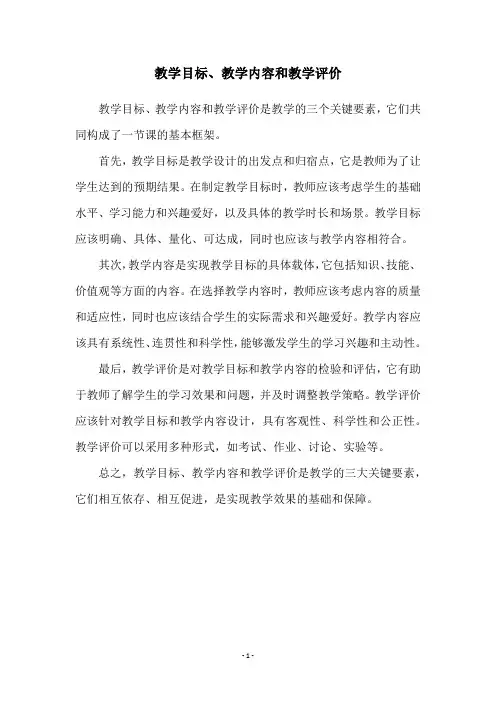 教学目标、教学内容和教学评价

教学目标、教学内容和教学评价是教学的三个关键要素，它们共同构成了一节课的基本框架。

首先，教学目标是教学设计的出发点和归宿点，它是教师为了让学生达到的预期结果。在制定教学目标时，教师应该考虑学生的基础水平、学习能力和兴趣爱好，以及具体的教学时长和场景。教学目标应该明确、具体、量化、可达成，同时也应该与教学内容相符合。

其次，教学内容是实现教学目标的具体载体，它包括知识、技能、价值观等方面的内容。在选择教学内容时，教师应该考虑内容的质量和适应性，同时也应该结合学生的实际需求和兴趣爱好。教学内容应该具有系统性、连贯性和科学性，能够激发学生的学习兴趣和主动性。

最后，教学评价是对教学目标和教学内容的检验和评估，它有助于教师了解学生的学习效果和问题，并及时调整教学策略。教学评价应该针对教学目标和教学内容设计，具有客观性、科学性和公正性。教学评价可以采用多种形式，如考试、作业、讨论、实验等。

总之，教学目标、教学内容和教学评价是教学的三大关键要素，它们相互依存、相互促进，是实现教学效果的基础和保障。

- 1 -